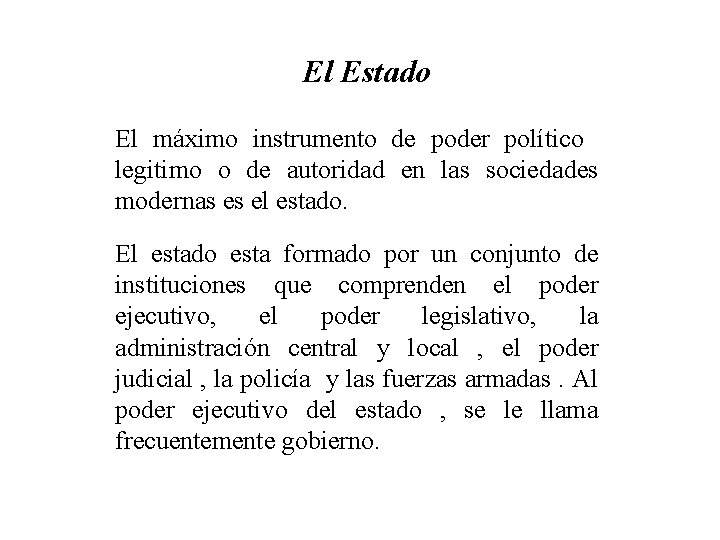 El Estado

El máximo instrumento de poder político legitimo o de autoridad en las sociedades modernas es el estado.

El estado esta formado por un conjunto de instituciones que comprenden el poder ejecutivo, el poder legislativo, la administración central y local , el poder judicial , la policía y las fuerzas armadas . Al poder ejecutivo del estado , se le llama frecuentemente gobierno.